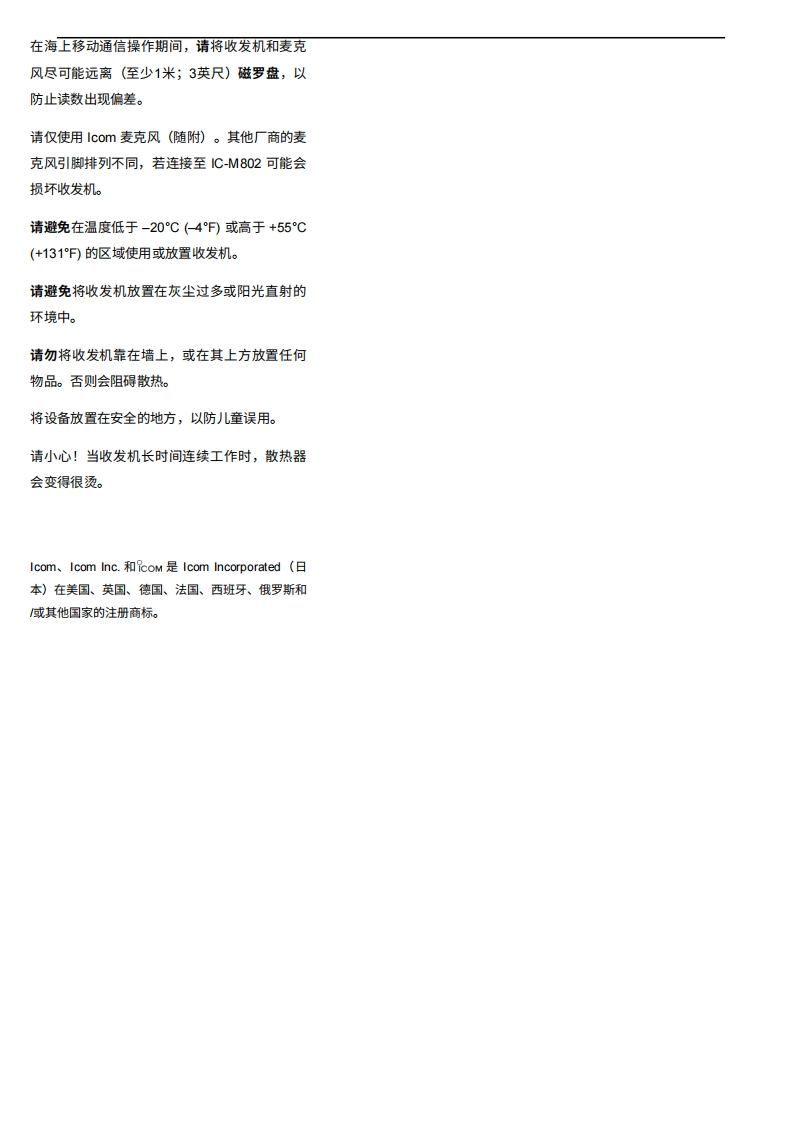 在海上移动通信操作期间，请将收发机和麦克风尽可能远离（至少1米；3英尺）磁罗盘，以防止读数出现偏差。

请仅使用 Icom 麦克风（随附）。其他厂商的麦克风引脚排列不同，若连接至 IC-M802 可能会损坏收发机。

请避免在温度低于 –20°C (–4°F) 或高于 +55°C (+131°F) 的区域使用或放置收发机。

请避免将收发机放置在灰尘过多或阳光直射的环境中。

请勿将收发机靠在墙上，或在其上方放置任何物品。否则会阻碍散热。

将设备放置在安全的地方，以防儿童误用。

请小心！当收发机长时间连续工作时，散热器会变得很烫。

Icom、Icom Inc. 和 ICOM 是 Icom Incorporated（日本）在美国、英国、德国、法国、西班牙、俄罗斯和/或其他国家的注册商标。